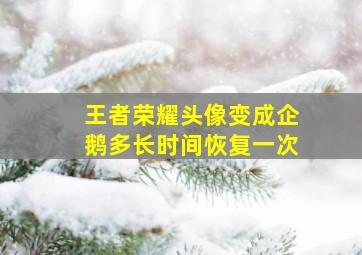 王者荣耀头像变成企鹅多长时间恢复一次